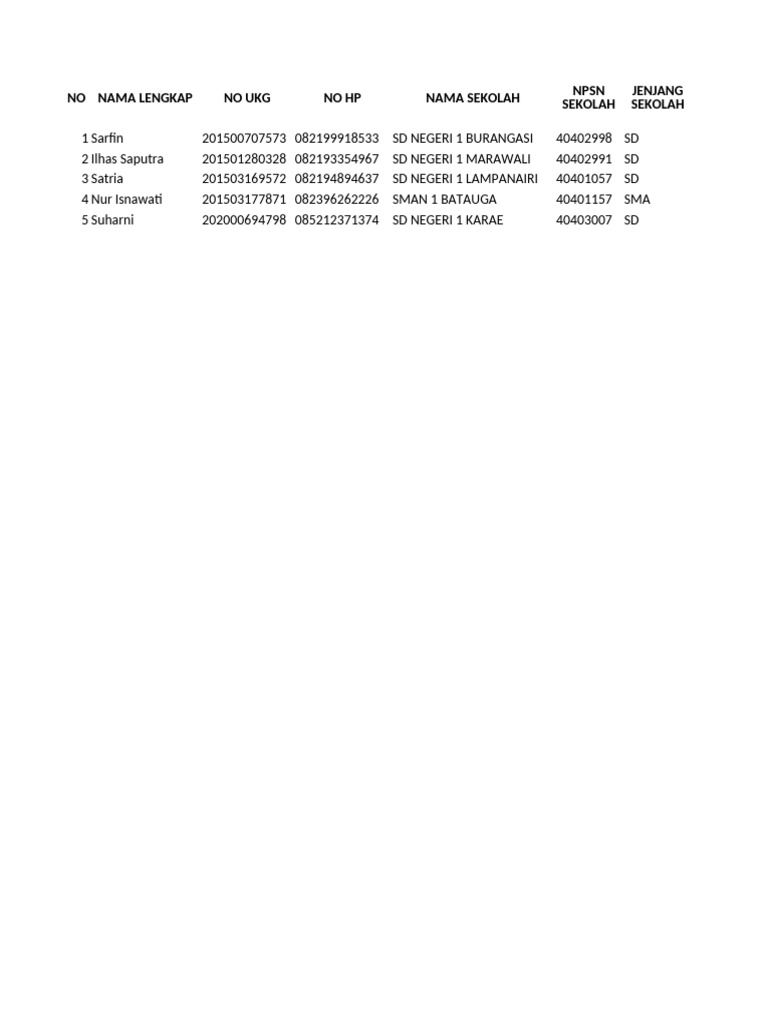 | NO | NAMA LENGKAP | NO UKG | NO HP | NAMA SEKOLAH | NPSN SEKOLAH | JENJANG SEKOLAH |
|---|---|---|---|---|---|---|
| 1 | Sarfin | 201500707573 | 082199918533 | SD NEGERI 1 BURANGASI | 40402998 | SD |
| 2 | Ilhas Saputra | 201501280328 | 082193354967 | SD NEGERI 1 MARAWALI | 40402991 | SD |
| 3 | Satria | 201503169572 | 082194894637 | SD NEGERI 1 LAMPANAIRI | 40401057 | SD |
| 4 | Nur Isnawati | 201503177871 | 082396262226 | SMAN 1 BATAUGA | 40401157 | SMA |
| 5 | Suharni | 202000694798 | 085212371374 | SD NEGERI 1 KARAE | 40403007 | SD |